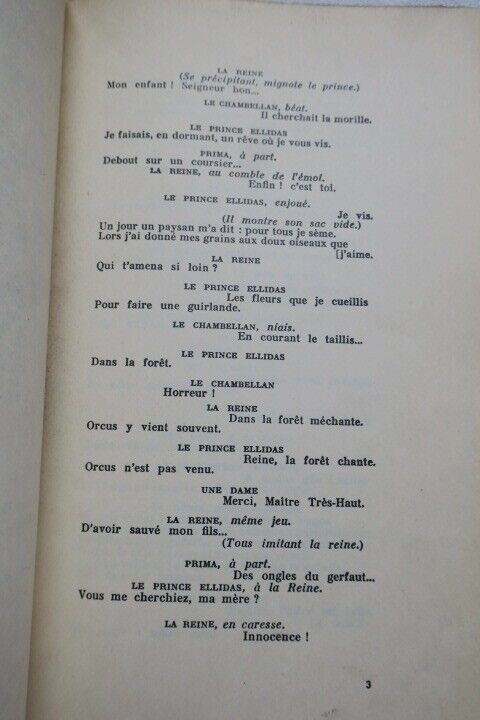 LA REINE
(Se précipitant, mignote le prince.)
Mon enfant ! Seigneur bon...

LE CHAMBELLAN, béat.
Il cherchait la morille.

LE PRINCE ELLIDAS
Je faisais, en dormant, un rêve où je vous vis.

PRIMA, à part.
Debout sur un coursier...

LA REINE, au comble de l'émoi.
Enfin ! c'est toi.

LE PRINCE ELLIDAS, enjoué.
Je vis.
(Il montre son sac vide.)
Un jour un paysan m'a dit : pour tous je sème.
Lors j'ai donné mes grains aux doux oiseaux que [j'aime.

LA REINE
Qui t'amena si loin ?

LE PRINCE ELLIDAS
Les fleurs que je cueillis
Pour faire une guirlande.

LE CHAMBELLAN, niais.
En courant le taillis...

LE PRINCE ELLIDAS
Dans la forêt.

LE CHAMBELLAN
Horreur !

LA REINE
Dans la forêt méchante.
Orcus y vient souvent.

LE PRINCE ELLIDAS
Reine, la forêt chante.
Orcus n'est pas venu.

UNE DAME
Merci, Maître Très-Haut.

LA REINE, même jeu.
D'avoir sauvé mon fils...
(Tous imitant la reine.)

PRIMA, à part.
Des ongles du gerfaut...

LE PRINCE ELLIDAS, à la Reine.
Vous me cherchiez, ma mère ?

LA REINE, en caresse.
Innocence !

3